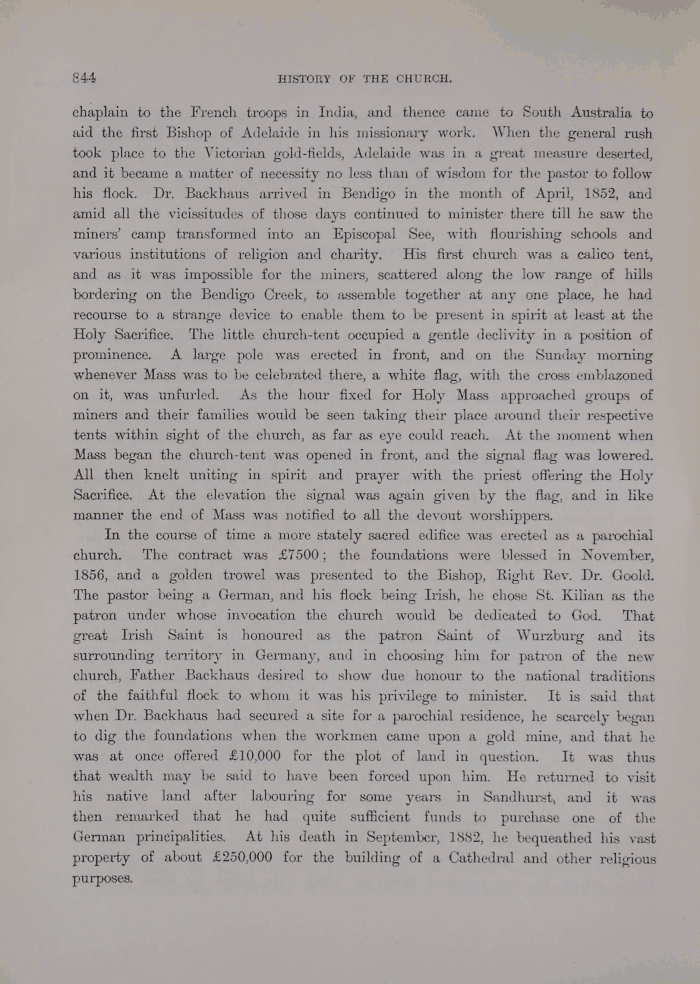 844 HISTORY OF THE CHURCH.

chaplain to the French troops in India, and thence came to South Australia to aid the first Bishop of Adelaide in his missionary work. When the general rush took place to the Victorian gold-fields, Adelaide was in a great measure deserted, and it became a matter of necessity no less than of wisdom for the pastor to follow his flock. Dr. Backhaus arrived in Bendigo in the month of April, 1852, and amid all the vicissitudes of those days continued to minister there till he saw the miners' camp transformed into an Episcopal See, with flourishing schools and various institutions of religion and charity. His first church was a calico tent, and as it was impossible for the miners, scattered along the low range of hills bordering on the Bendigo Creek, to assemble together at any one place, he had recourse to a strange device to enable them to be present in spirit at least at the Holy Sacrifice. The little church-tent occupied a gentle declivity in a position of prominence. A large pole was erected in front, and on the Sunday morning whenever Mass was to be celebrated there, a white flag, with the cross emblazoned on it, was unfurled. As the hour fixed for Holy Mass approached groups of miners and their families would be seen taking their place around their respective tents within sight of the church, as far as eye could reach. At the moment when Mass began the church-tent was opened in front, and the signal flag was lowered. All then knelt uniting in spirit and prayer with the priest offering the Holy Sacrifice. At the elevation the signal was again given by the flag, and in like manner the end of Mass was notified to all the devout worshippers.

In the course of time a more stately sacred edifice was erected as a parochial church. The contract was £7500; the foundations were blessed in November, 1856, and a golden trowel was presented to the Bishop, Right Rev. Dr. Goold. The pastor being a German, and his flock being Irish, he chose St. Kilian as the patron under whose invocation the church would be dedicated to God. That great Irish Saint is honoured as the patron Saint of Wurzburg and its surrounding territory in Germany, and in choosing him for patron of the new church, Father Backhaus desired to show due honour to the national traditions of the faithful flock to whom it was his privilege to minister. It is said that when Dr. Backhaus had secured a site for a parochial residence, he scarcely begun to dig the foundations when the workmen came upon a gold mine, and that he was at once offered £10,000 for the plot of land in question. It was thus that wealth may be said to have been forced upon him. He returned to visit his native land after labouring for some years in Sandhurst, and it was then remarked that he had quite sufficient funds to purchase one of the German principalities. At his death in September, 1882, he bequeathed his vast property of about £250,000 for the building of a Cathedral and other religious purposes.